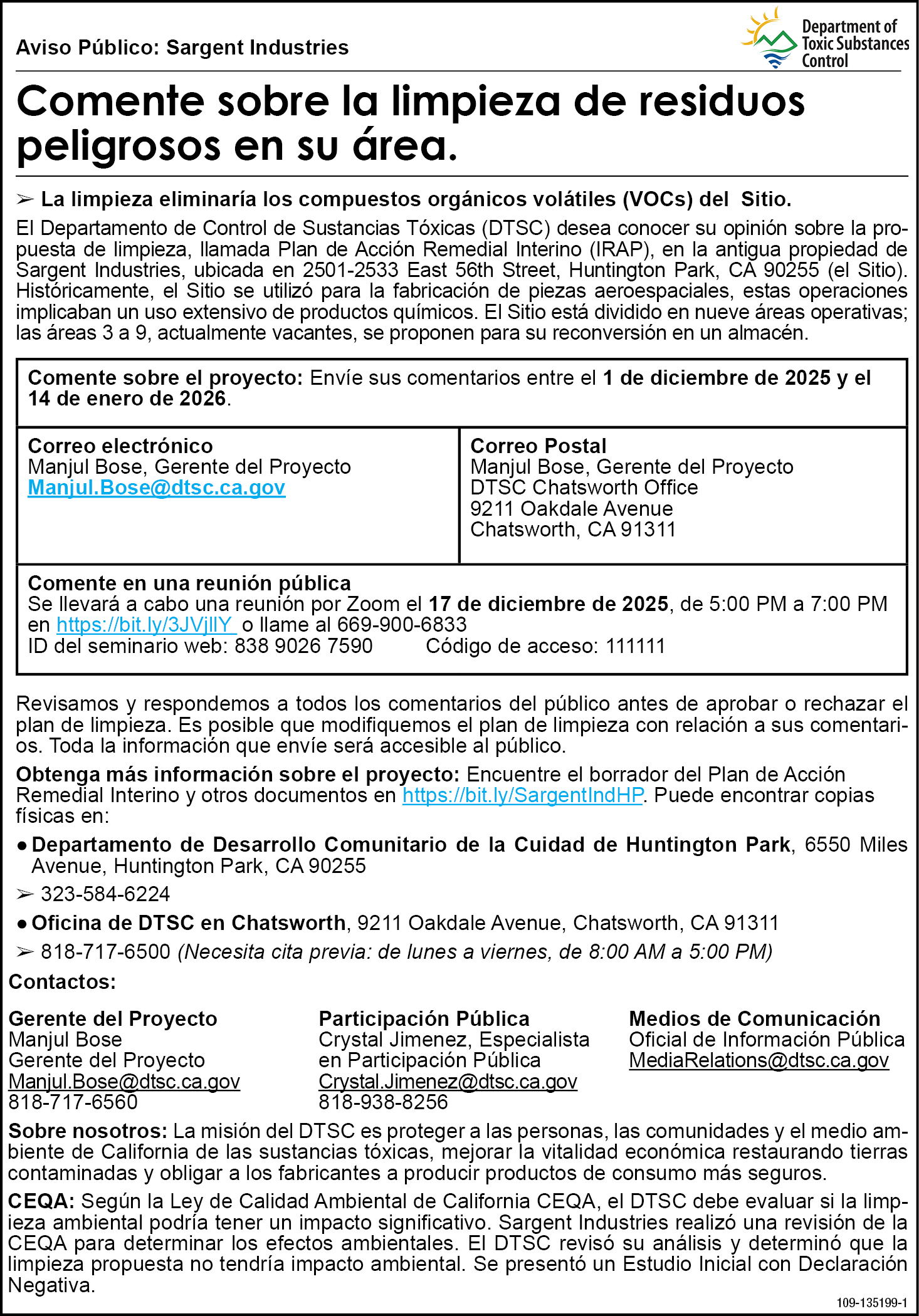 Aviso Público: Sargent Industries

Department of Toxic Substances Control

Comente sobre la limpieza de residuos peligrosos en su área.

➢ La limpieza eliminaría los compuestos orgánicos volátiles (VOCs) del Sitio.

El Departamento de Control de Sustancias Tóxicas (DTSC) desea conocer su opinión sobre la propuesta de limpieza, llamada Plan de Acción Remedial Interino (IRAP), en la antigua propiedad de Sargent Industries, ubicada en 2501-2533 East 56th Street, Huntington Park, CA 90255 (el Sitio). Históricamente, el Sitio se utilizó para la fabricación de piezas aeroespaciales, estas operaciones implicaban un uso extensivo de productos químicos. El Sitio está dividido en nueve áreas operativas; las áreas 3 a 9, actualmente vacantes, se proponen para su reconversión en un almacén.

Comente sobre el proyecto: Envíe sus comentarios entre el 1 de diciembre de 2025 y el 14 de enero de 2026.

Correo electrónico
Manjul Bose, Gerente del Proyecto
Manjul.Bose@dtsc.ca.gov

Correo Postal
Manjul Bose, Gerente del Proyecto
DTSC Chatsworth Office
9211 Oakdale Avenue
Chatsworth, CA 91311

Comente en una reunión pública
Se llevará a cabo una reunión por Zoom el 17 de diciembre de 2025, de 5:00 PM a 7:00 PM en https://bit.ly/3JVjllY o llame al 669-900-6833
ID del seminario web: 838 9026 7590 Código de acceso: 111111

Revisamos y respondemos a todos los comentarios del público antes de aprobar o rechazar el plan de limpieza. Es posible que modifiquemos el plan de limpieza con relación a sus comentarios. Toda la información que envíe será accesible al público.

Obtenga más información sobre el proyecto: Encuentre el borrador del Plan de Acción Remedial Interino y otros documentos en https://bit.ly/SargentIndHP. Puede encontrar copias físicas en:

• Departamento de Desarrollo Comunitario de la Cuidad de Huntington Park, 6550 Miles Avenue, Huntington Park, CA 90255
➢ 323-584-6224
• Oficina de DTSC en Chatsworth, 9211 Oakdale Avenue, Chatsworth, CA 91311
➢ 818-717-6500 (Necesita cita previa: de lunes a viernes, de 8:00 AM a 5:00 PM)

Contactos:

Gerente del Proyecto
Manjul Bose
Gerente del Proyecto
Manjul.Bose@dtsc.ca.gov
818-717-6560

Participación Pública
Crystal Jimenez, Especialista en Participación Pública
Crystal.Jimenez@dtsc.ca.gov
818-938-8256

Medios de Comunicación
Oficial de Información Pública
MediaRelations@dtsc.ca.gov

Sobre nosotros: La misión del DTSC es proteger a las personas, las comunidades y el medio ambiente de California de las sustancias tóxicas, mejorar la vitalidad económica restaurando tierras contaminadas y obligar a los fabricantes a producir productos de consumo más seguros.

CEQA: Según la Ley de Calidad Ambiental de California CEQA, el DTSC debe evaluar si la limpieza ambiental podría tener un impacto significativo. Sargent Industries realizó una revisión de la CEQA para determinar los efectos ambientales. El DTSC revisó su análisis y determinó que la limpieza propuesta no tendría impacto ambiental. Se presentó un Estudio Inicial con Declaración Negativa.

109-135199-1